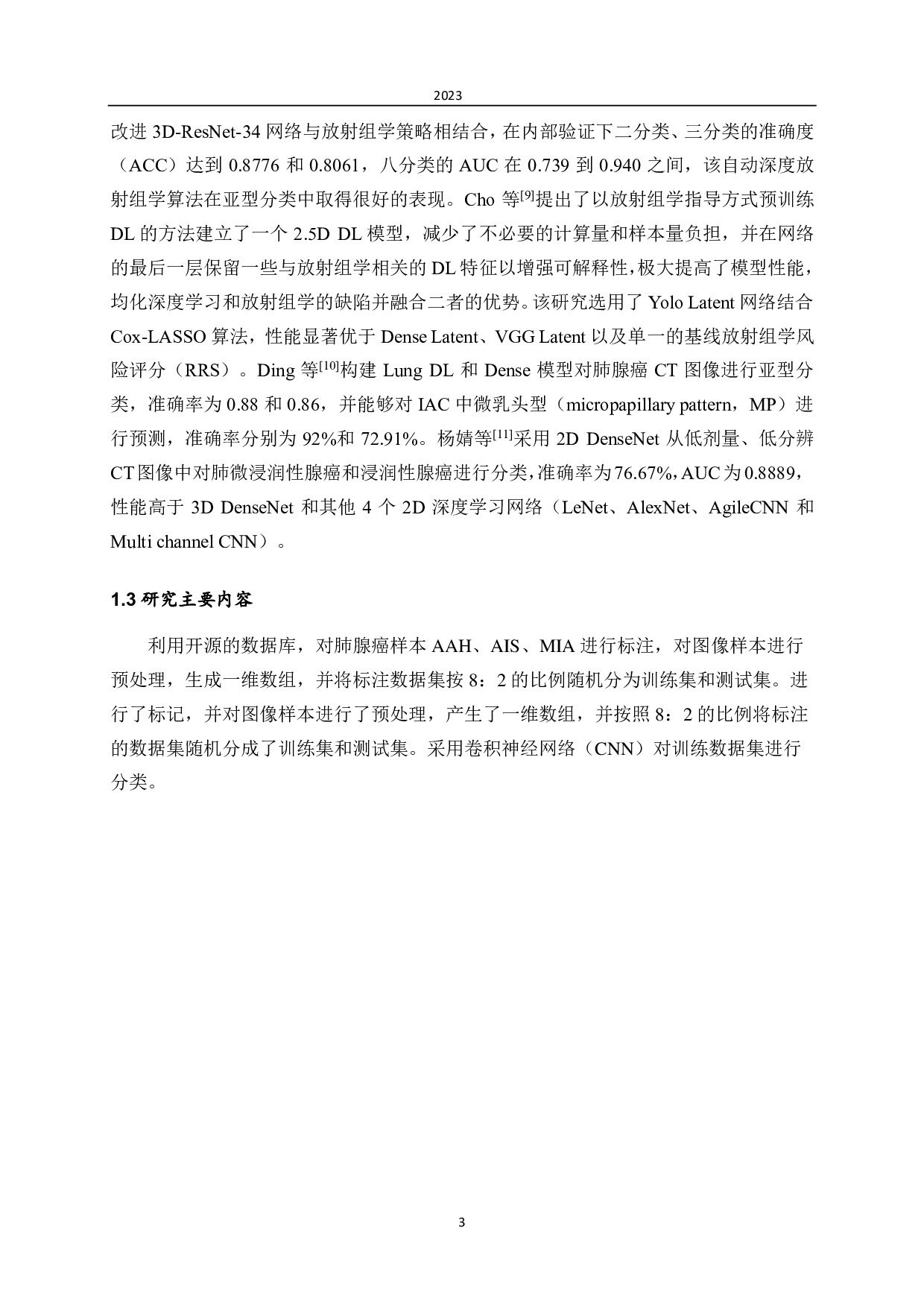 2023

改进 3D-ResNet-34 网络与放射组学策略相结合，在内部验证下二分类、三分类的准确度（ACC）达到 0.8776 和 0.8061，八分类的 AUC 在 0.739 到 0.940 之间，该自动深度放射组学算法在亚型分类中取得很好的表现。Cho 等$^{[9]}$提出了以放射组学指导方式预训练 DL 的方法建立了一个 2.5D DL 模型，减少了不必要的计算量和样本量负担，并在网络的最后一层保留一些与放射组学相关的 DL 特征以增强可解释性，极大提高了模型性能，均化深度学习和放射组学的缺陷并融合二者的优势。该研究选用了 Yolo Latent 网络结合 Cox-LASSO 算法，性能显著优于 Dense Latent、VGG Latent 以及单一的基线放射组学风险评分（RRS）。Ding 等$^{[10]}$构建 Lung DL 和 Dense 模型对肺腺癌 CT 图像进行亚型分类，准确率为 0.88 和 0.86，并能够对 IAC 中微乳头型（micropapillary pattern，MP）进行预测，准确率分别为 92%和 72.91%。杨婧等$^{[11]}$采用 2D DenseNet 从低剂量、低分辨 CT 图像中对肺微浸润性腺癌和浸润性腺癌进行分类，准确率为 76.67%，AUC 为 0.8889，性能高于 3D DenseNet 和其他 4 个 2D 深度学习网络（LeNet、AlexNet、AgileCNN 和 Multi channel CNN）。

1.3 研究主要内容

利用开源的数据库，对肺腺癌样本 AAH、AIS、MIA 进行标注，对图像样本进行预处理，生成一维数组，并将标注数据集按 8：2 的比例随机分为训练集和测试集。进行了标记，并对图像样本进行了预处理，产生了一维数组，并按照 8：2 的比例将标注的数据集随机分成了训练集和测试集。采用卷积神经网络（CNN）对训练数据集进行分类。

3